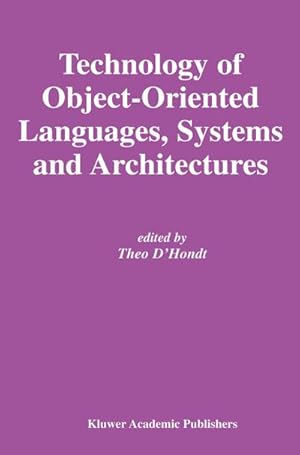 Technology of Object-Oriented Languages, Systems and Architectures

edited by
Theo D'Hondt

Kluwer Academic Publishers